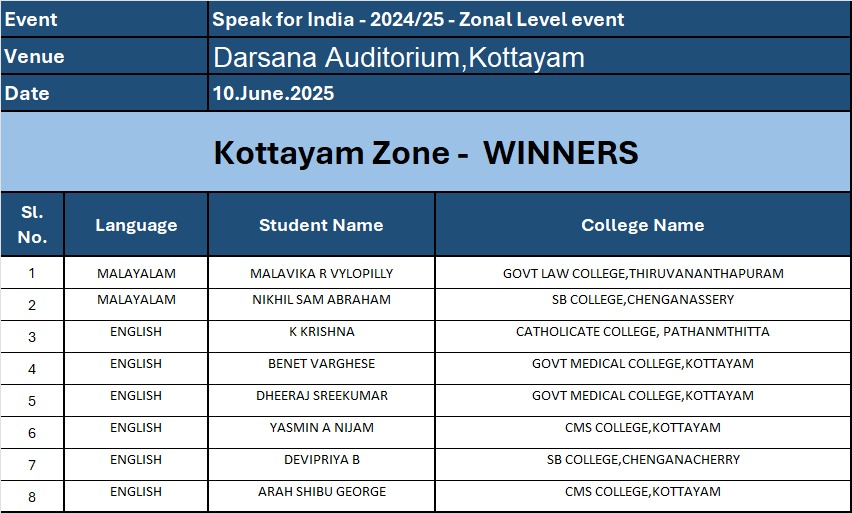 | Event | Speak for India - 2024/25 - Zonal Level event |
|---|---|
| Venue | Darsana Auditorium,Kottayam |
| Date | 10.June.2025 |

Kottayam Zone - WINNERS

| Sl. No. | Language | Student Name | College Name |
|---|---|---|---|
| 1 | MALAYALAM | MALAVIKA R VYLOPILLY | GOVT LAW COLLEGE,THIRUVANANTHAPURAM |
| 2 | MALAYALAM | NIKHIL SAM ABRAHAM | SB COLLEGE,CHENGANASSERY |
| 3 | ENGLISH | K KRISHNA | CATHOLICATE COLLEGE, PATHANMTHITTA |
| 4 | ENGLISH | BENET VARGHESE | GOVT MEDICAL COLLEGE,KOTTAYAM |
| 5 | ENGLISH | DHEERAJ SREEKUMAR | GOVT MEDICAL COLLEGE,KOTTAYAM |
| 6 | ENGLISH | YASMIN A NIJAM | CMS COLLEGE,KOTTAYAM |
| 7 | ENGLISH | DEVIPRIYA B | SB COLLEGE,CHENGANACHERRY |
| 8 | ENGLISH | ARAH SHIBU GEORGE | CMS COLLEGE,KOTTAYAM |